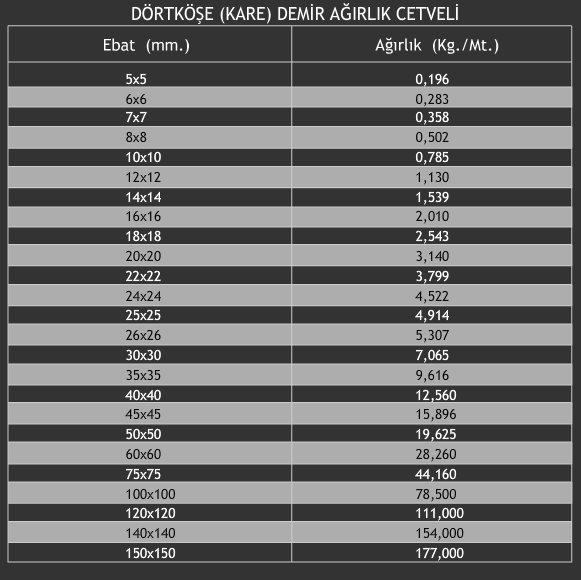 DÖRTKÖŞE (KARE) DEMİR AĞIRLIK CETVELİ

| Ebat (mm.) | Ağırlık (Kg./Mt.) |
|---|---|
| 5x5 | 0,196 |
| 6x6 | 0,283 |
| 7x7 | 0,358 |
| 8x8 | 0,502 |
| 10x10 | 0,785 |
| 12x12 | 1,130 |
| 14x14 | 1,539 |
| 16x16 | 2,010 |
| 18x18 | 2,543 |
| 20x20 | 3,140 |
| 22x22 | 3,799 |
| 24x24 | 4,522 |
| 25x25 | 4,914 |
| 26x26 | 5,307 |
| 30x30 | 7,065 |
| 35x35 | 9,616 |
| 40x40 | 12,560 |
| 45x45 | 15,896 |
| 50x50 | 19,625 |
| 60x60 | 28,260 |
| 75x75 | 44,160 |
| 100x100 | 78,500 |
| 120x120 | 111,000 |
| 140x140 | 154,000 |
| 150x150 | 177,000 |